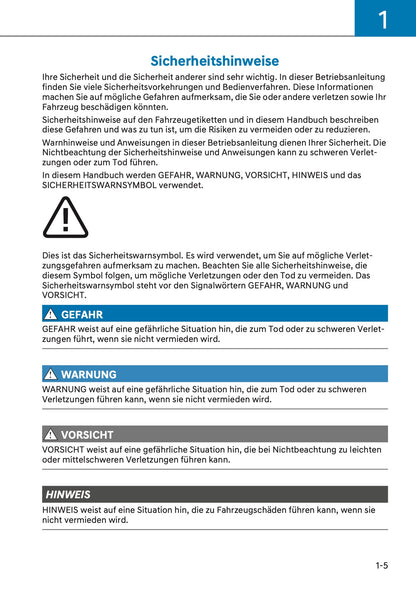 1

Sicherheitshinweise

Ihre Sicherheit und die Sicherheit anderer sind sehr wichtig. In dieser Betriebsanleitung finden Sie viele Sicherheitsvorkehrungen und Bedienverfahren. Diese Informationen machen Sie auf mögliche Gefahren aufmerksam, die Sie oder andere verletzen sowie Ihr Fahrzeug beschädigen könnten.

Sicherheitshinweise auf den Fahrzeugetiketten und in diesem Handbuch beschreiben diese Gefahren und was zu tun ist, um die Risiken zu vermeiden oder zu reduzieren.

Warnhinweise und Anweisungen in dieser Betriebsanleitung dienen Ihrer Sicherheit. Die Nichtbeachtung der Sicherheitshinweise und Anweisungen kann zu schweren Verletzungen oder zum Tod führen.

In diesem Handbuch werden GEFAHR, WARNUNG, VORSICHT, HINWEIS und das SICHERHEITSWARNSYMBOL verwendet.

Dies ist das Sicherheitswarnsymbol. Es wird verwendet, um Sie auf mögliche Verletzungsgefahren aufmerksam zu machen. Beachten Sie alle Sicherheitshinweise, die diesem Symbol folgen, um mögliche Verletzungen oder den Tod zu vermeiden. Das Sicherheitswarnsymbol steht vor den Signalwörtern GEFAHR, WARNUNG und VORSICHT.

GEFAHR

GEFAHR weist auf eine gefährliche Situation hin, die zum Tod oder zu schweren Verletzungen führt, wenn sie nicht vermieden wird.

WARNUNG

WARNUNG weist auf eine gefährliche Situation hin, die zum Tod oder zu schweren Verletzungen führen kann, wenn sie nicht vermieden wird.

VORSICHT

VORSICHT weist auf eine gefährliche Situation hin, die bei Nichtbeachtung zu leichten oder mittelschweren Verletzungen führen kann.

HINWEIS

HINWEIS weist auf eine Situation hin, die zu Fahrzeugschäden führen kann, wenn sie nicht vermieden wird.

1-5